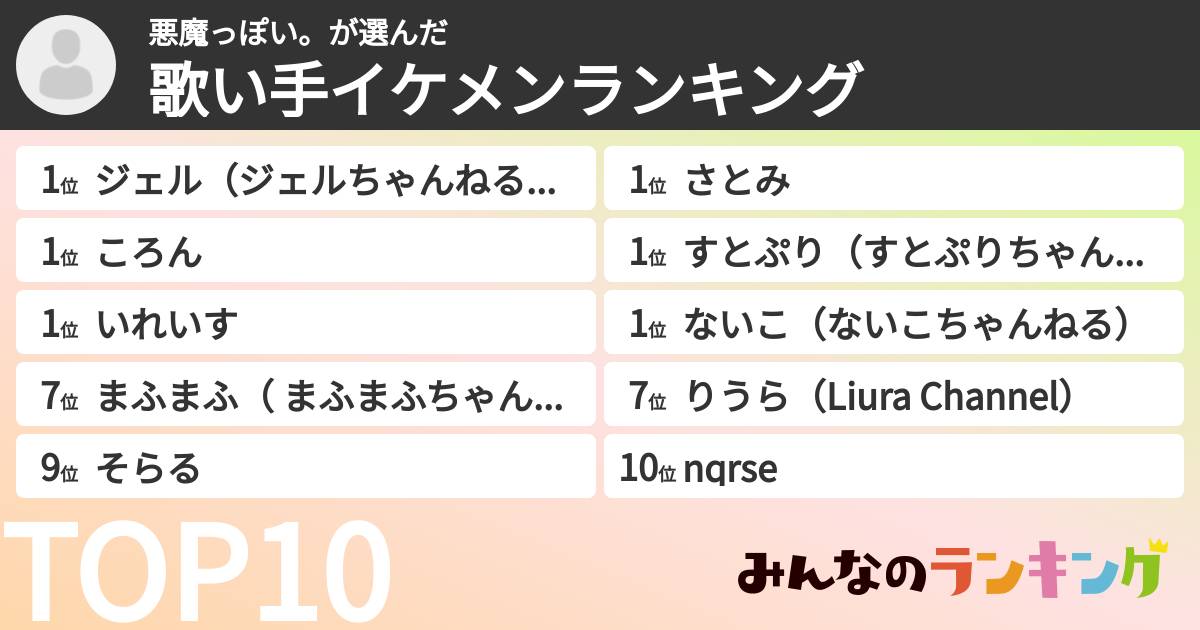 悪魔っぽい。が選んだ
歌い手イケメンランキング

1位 ジェル（ジェルちゃんねる...
1位 ころん
1位 いれいす
7位 まふまふ（ まふまふちゃん...
9位 そらる

1位 さとみ
1位 すとぷり（すとぷりちゃん...
1位 ないこ（ないこちゃんねる）
7位 りうら（Liura Channel）
10位 nqrse

TOP10

みんなのランキング